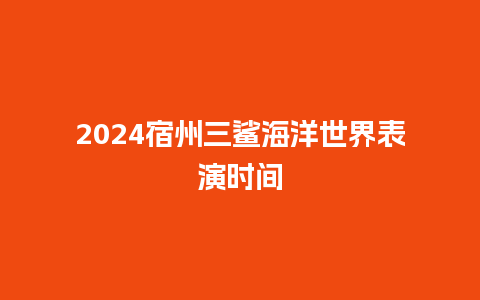 2024宿州三鲨海洋世界表演时间